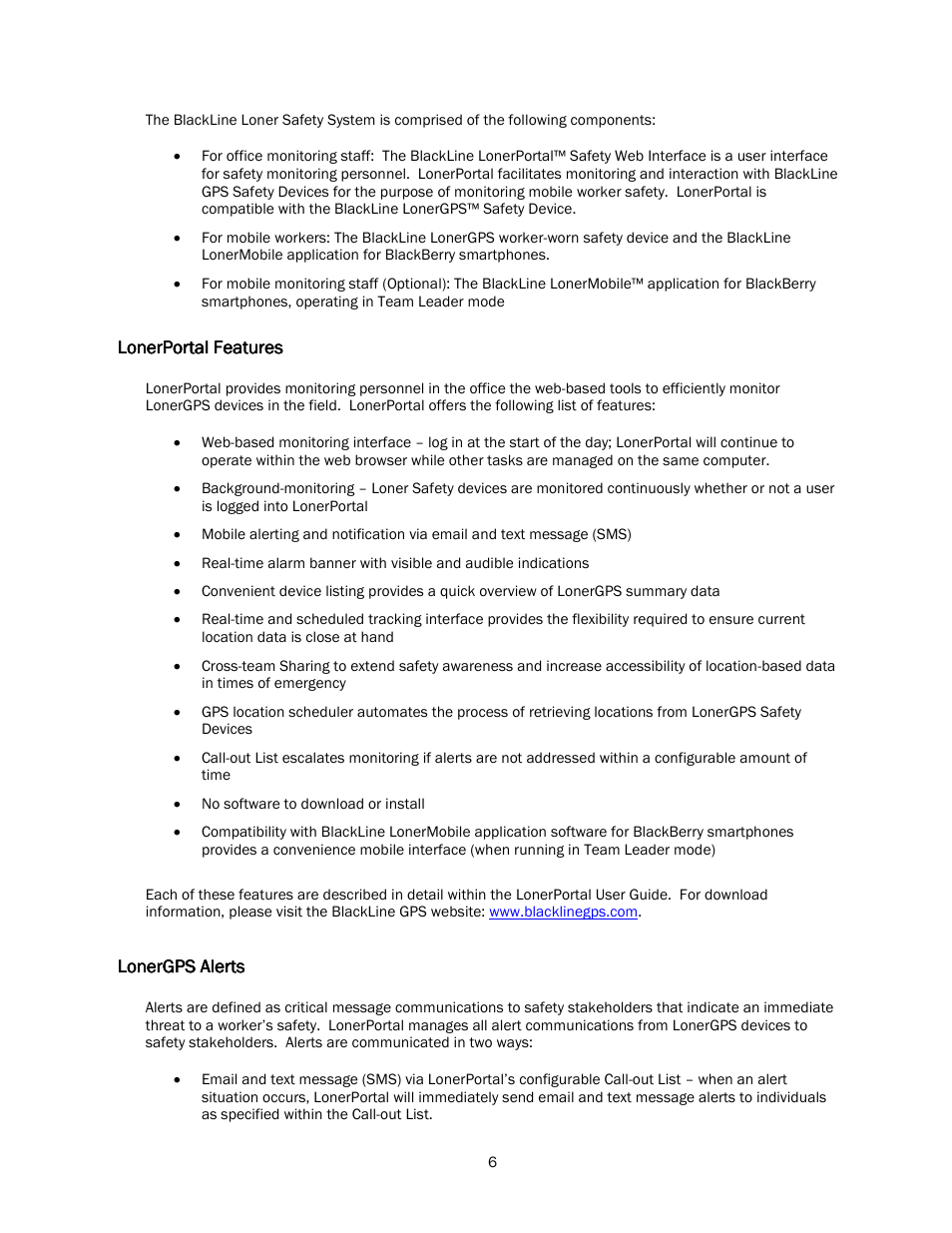 The BlackLine Loner Safety System is comprised of the following components:

• For office monitoring staff: The BlackLine LonerPortal™ Safety Web Interface is a user interface for safety monitoring personnel. LonerPortal facilitates monitoring and interaction with BlackLine GPS Safety Devices for the purpose of monitoring mobile worker safety. LonerPortal is compatible with the BlackLine LonerGPS™ Safety Device.

• For mobile workers: The BlackLine LonerGPS worker-worn safety device and the BlackLine LonerMobile application for BlackBerry smartphones.

• For mobile monitoring staff (Optional): The BlackLine LonerMobile™ application for BlackBerry smartphones, operating in Team Leader mode

LonerPortal Features

LonerPortal provides monitoring personnel in the office the web-based tools to efficiently monitor LonerGPS devices in the field. LonerPortal offers the following list of features:

• Web-based monitoring interface – log in at the start of the day; LonerPortal will continue to operate within the web browser while other tasks are managed on the same computer.

• Background-monitoring – Loner Safety devices are monitored continuously whether or not a user is logged into LonerPortal

• Mobile alerting and notification via email and text message (SMS)

• Real-time alarm banner with visible and audible indications

• Convenient device listing provides a quick overview of LonerGPS summary data

• Real-time and scheduled tracking interface provides the flexibility required to ensure current location data is close at hand

• Cross-team Sharing to extend safety awareness and increase accessibility of location-based data in times of emergency

• GPS location scheduler automates the process of retrieving locations from LonerGPS Safety Devices

• Call-out List escalates monitoring if alerts are not addressed within a configurable amount of time

• No software to download or install

• Compatibility with BlackLine LonerMobile application software for BlackBerry smartphones provides a convenience mobile interface (when running in Team Leader mode)

Each of these features are described in detail within the LonerPortal User Guide. For download information, please visit the BlackLine GPS website: www.blacklinegps.com.

LonerGPS Alerts

Alerts are defined as critical message communications to safety stakeholders that indicate an immediate threat to a worker's safety. LonerPortal manages all alert communications from LonerGPS devices to safety stakeholders. Alerts are communicated in two ways:

• Email and text message (SMS) via LonerPortal's configurable Call-out List – when an alert situation occurs, LonerPortal will immediately send email and text message alerts to individuals as specified within the Call-out List.

6